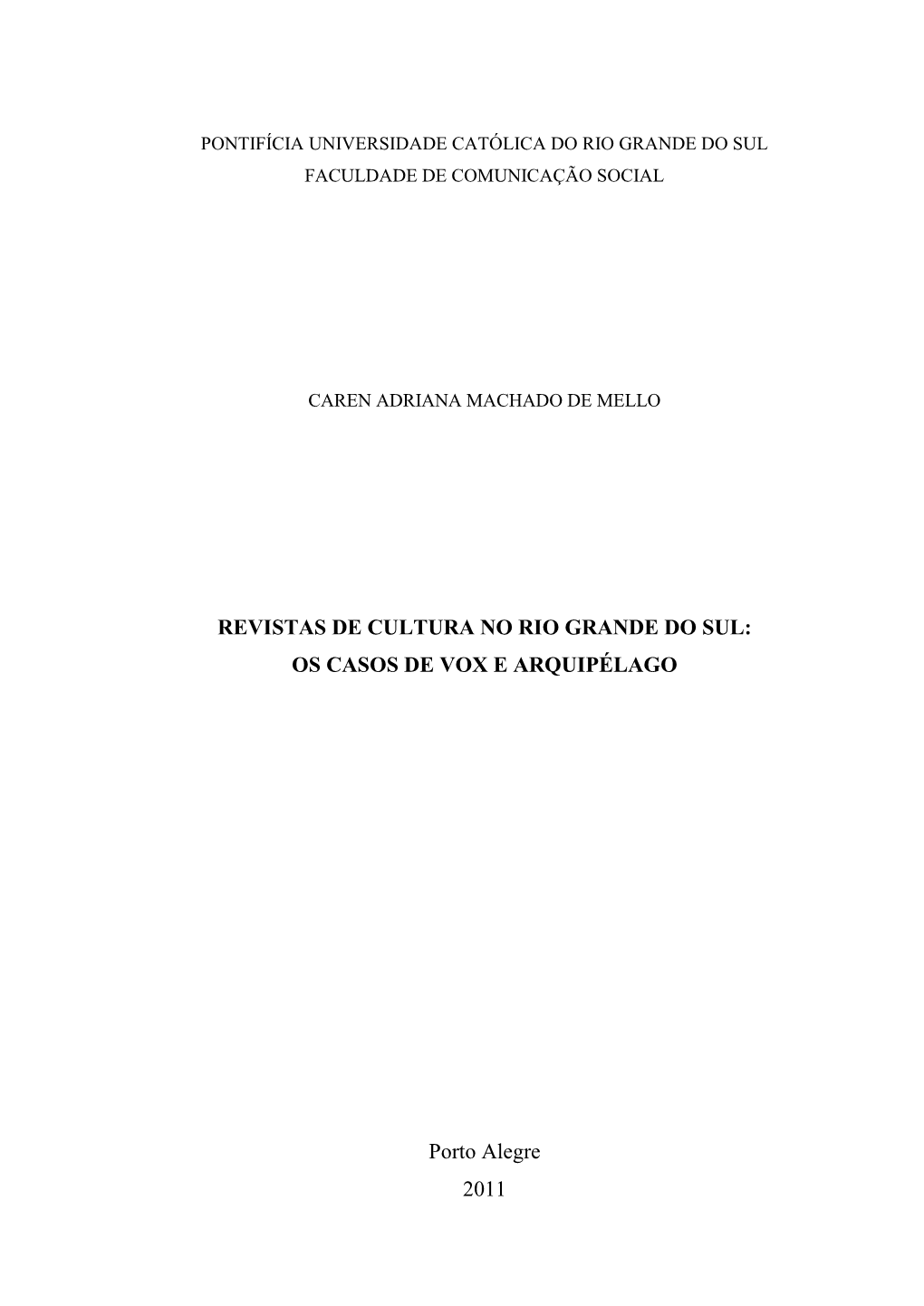 PONTIFÍCIA UNIVERSIDADE CATÓLICA DO RIO GRANDE DO SUL
FACULDADE DE COMUNICAÇÃO SOCIAL

CAREN ADRIANA MACHADO DE MELLO

REVISTAS DE CULTURA NO RIO GRANDE DO SUL:
OS CASOS DE VOX E ARQUIPÉLAGO

Porto Alegre
2011